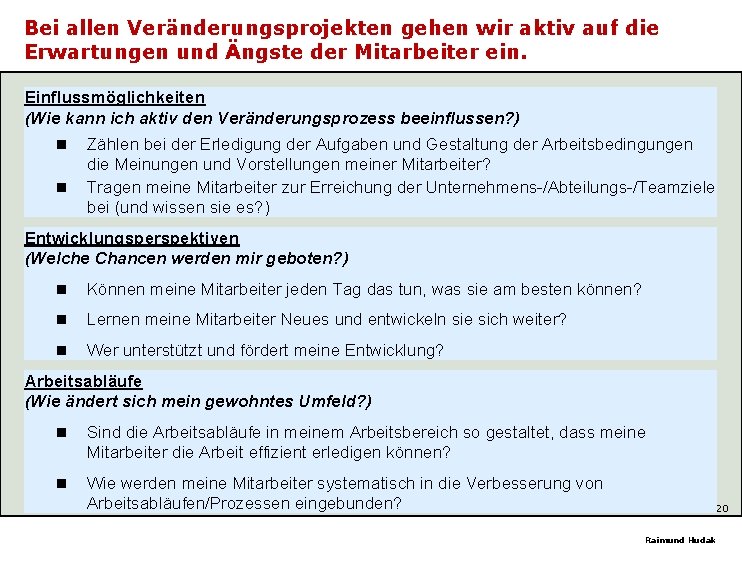 Bei allen Veränderungsprojekten gehen wir aktiv auf die Erwartungen und Ängste der Mitarbeiter ein.

Einflussmöglichkeiten
(Wie kann ich aktiv den Veränderungsprozess beeinflussen?)

■ Zählen bei der Erledigung der Aufgaben und Gestaltung der Arbeitsbedingungen die Meinungen und Vorstellungen meiner Mitarbeiter?

■ Tragen meine Mitarbeiter zur Erreichung der Unternehmens-/Abteilungs-/Teamziele bei (und wissen sie es?)

Entwicklungsperspektiven
(Welche Chancen werden mir geboten?)

■ Können meine Mitarbeiter jeden Tag das tun, was sie am besten können?

■ Lernen meine Mitarbeiter Neues und entwickeln sie sich weiter?

■ Wer unterstützt und fördert meine Entwicklung?

Arbeitsabläufe
(Wie ändert sich mein gewohntes Umfeld?)

■ Sind die Arbeitsabläufe in meinem Arbeitsbereich so gestaltet, dass meine Mitarbeiter die Arbeit effizient erledigen können?

■ Wie werden meine Mitarbeiter systematisch in die Verbesserung von Arbeitsabläufen/Prozessen eingebunden?

20

Raimund Hudak